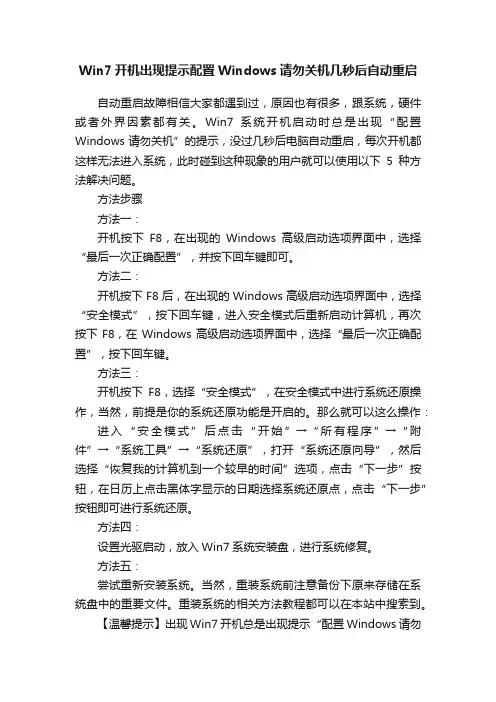 Win7 开机出现提示配置 Windows 请勿关机几秒后自动重启

自动重启故障相信大家都遇到过，原因也有很多，跟系统，硬件或者外界因素都有关。Win7 系统开机启动时总是出现“配置 Windows 请勿关机”的提示，没过几秒后电脑自动重启，每次开机都这样无法进入系统，此时碰到这种现象的用户就可以使用以下 5 种方法解决问题。

方法步骤

方法一：

开机按下 F8，在出现的 Windows 高级启动选项界面中，选择“最后一次正确配置”，并按下回车键即可。

方法二：

开机按下 F8 后，在出现的 Windows 高级启动选项界面中，选择“安全模式”，按下回车键，进入安全模式后重新启动计算机，再次按下 F8，在 Windows 高级启动选项界面中，选择“最后一次正确配置”，按下回车键。

方法三：

开机按下 F8，选择“安全模式”，在安全模式中进行系统还原操作，当然，前提是你的系统还原功能是开启的。那么就可以这么操作：

进入“安全模式”后点击“开始”→“所有程序”→“附件”→“系统工具”→“系统还原”，打开“系统还原向导”，然后选择“恢复我的计算机到一个较早的时间”选项，点击“下一步”按钮，在日历上点击黑体字显示的日期选择系统还原点，点击“下一步”按钮即可进行系统还原。

方法四：

设置光驱启动，放入 Win7 系统安装盘，进行系统修复。

方法五：

尝试重新安装系统。当然，重装系统前注意备份下原来存储在系统盘中的重要文件。重装系统的相关方法教程都可以在本站中搜索到。

【温馨提示】出现 Win7 开机总是出现提示“配置 Windows 请勿